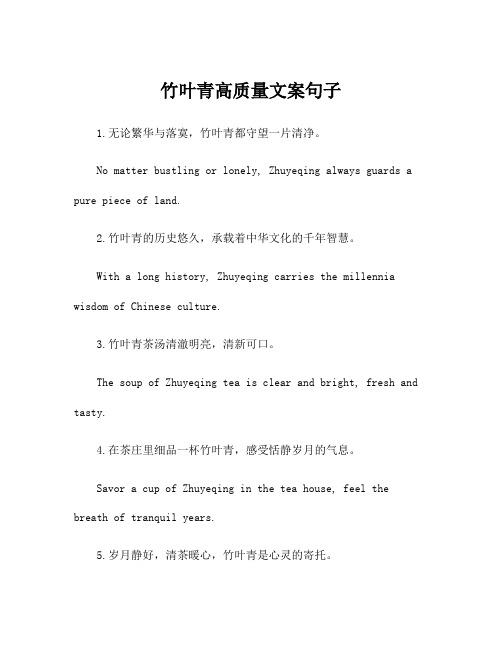 竹叶青高质量文案句子

1.无论繁华与落寞，竹叶青都守望一片清净。

No matter bustling or lonely, Zhuyeqing always guards a pure piece of land.

2.竹叶青的历史悠久，承载着中华文化的千年智慧。

With a long history, Zhuyeqing carries the millennia wisdom of Chinese culture.

3.竹叶青茶汤清澈明亮，清新可口。

The soup of Zhuyeqing tea is clear and bright, fresh and tasty.

4.在茶庄里细品一杯竹叶青，感受恬静岁月的气息。

Savor a cup of Zhuyeqing in the tea house, feel the breath of tranquil years.

5.岁月静好，清茶暖心，竹叶青是心灵的寄托。